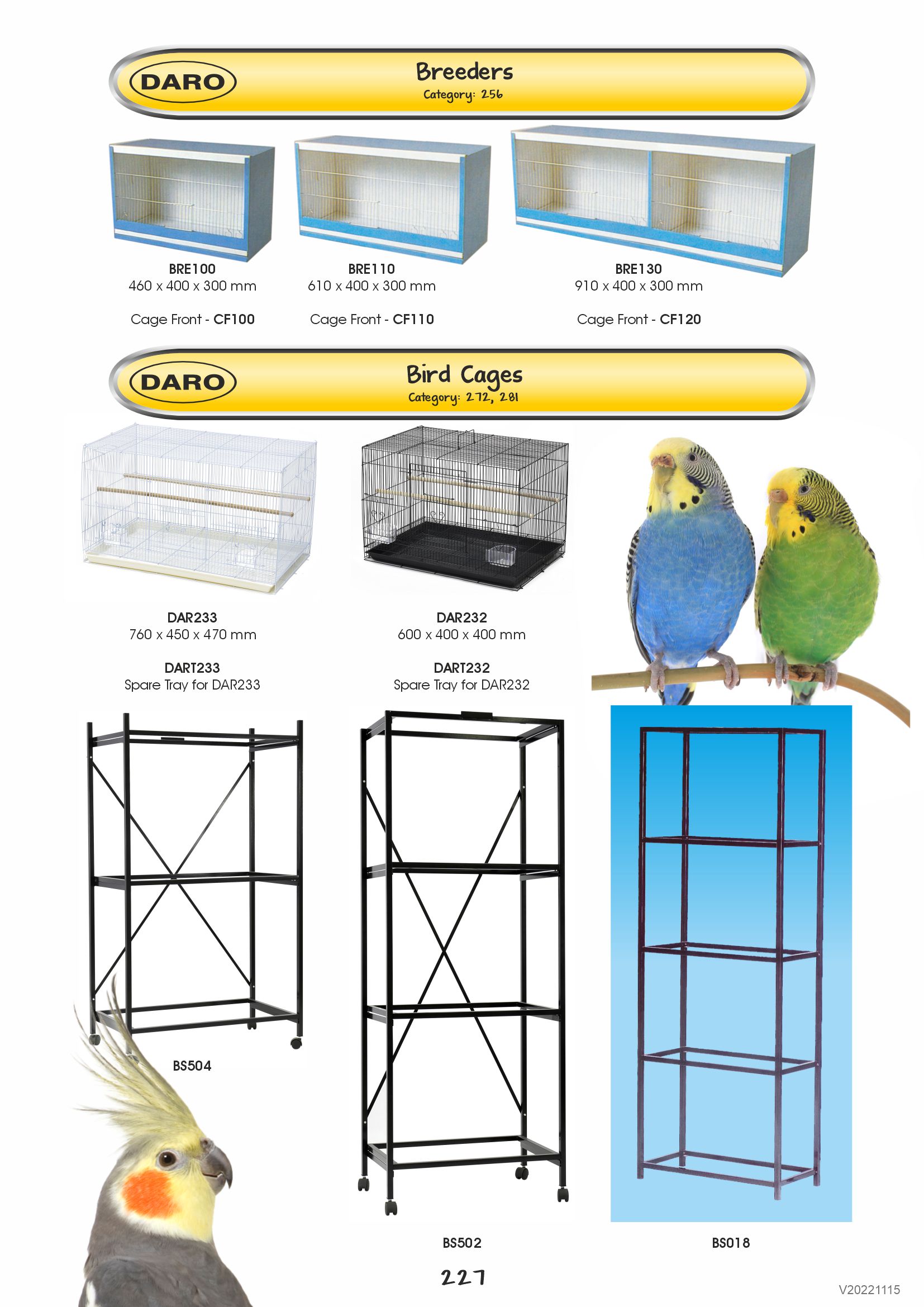 DARO

Breeders
Category: 256

BRE100
460 x 400 x 300 mm

Cage Front - CF100

BRE110
610 x 400 x 300 mm

Cage Front - CF110

BRE130
910 x 400 x 300 mm

Cage Front - CF120

DARO

Bird Cages
Category: 272, 281

DAR233
760 x 450 x 470 mm

DART233
Spare Tray for DAR233

DAR232
600 x 400 x 400 mm

DART232
Spare Tray for DAR232

BS504

BS502

BS018

227

V20221115